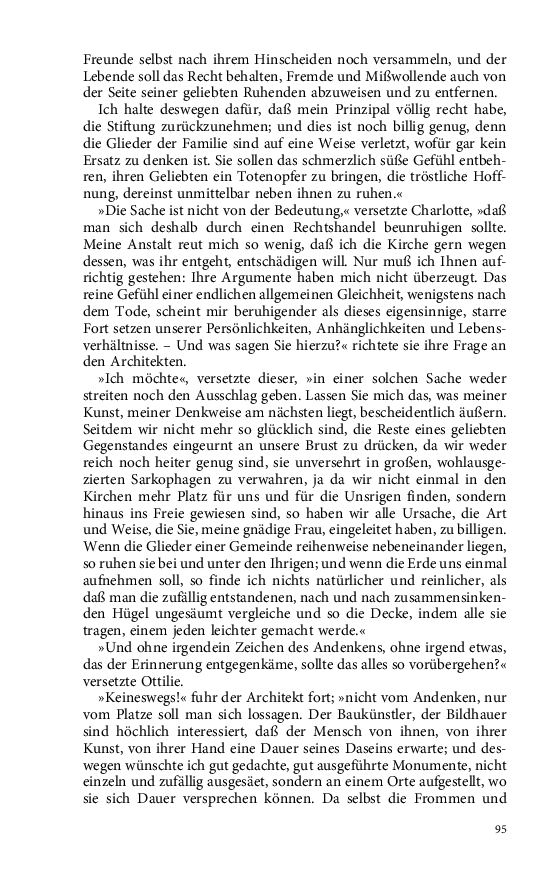 Freunde selbst nach ihrem Hinscheiden noch versammeln, und der Lebende soll das Recht behalten, Fremde und Mißwollende auch von der Seite seiner geliebten Ruhenden abzuweisen und zu entfernen.

Ich halte deswegen dafür, daß mein Prinzipal völlig recht habe, die Stiftung zurückzunehmen; und dies ist noch billig genug, denn die Glieder der Familie sind auf eine Weise verletzt, wofür gar kein Ersatz zu denken ist. Sie sollen das schmerzlich süße Gefühl entbehren, ihren Geliebten ein Totenopfer zu bringen, die tröstliche Hoffnung, dereinst unmittelbar neben ihnen zu ruhen.«

»Die Sache ist nicht von der Bedeutung,« versetzte Charlotte, »daß man sich deshalb durch einen Rechtshandel beunruhigen sollte. Meine Anstalt reut mich so wenig, daß ich die Kirche gern wegen dessen, was ihr entgeht, entschädigen will. Nur muß ich Ihnen aufrichtig gestehen: Ihre Argumente haben mich nicht überzeugt. Das reine Gefühl einer endlichen allgemeinen Gleichheit, wenigstens nach dem Tode, scheint mir beruhigender als dieses eigensinnige, starre Fort setzen unserer Persönlichkeiten, Anhänglichkeiten und Lebensverhältnisse. – Und was sagen Sie hierzu?« richtete sie ihre Frage an den Architekten.

»Ich möchte«, versetzte dieser, »in einer solchen Sache weder streiten noch den Ausschlag geben. Lassen Sie mich das, was meiner Kunst, meiner Denkweise am nächsten liegt, bescheidentlich äußern. Seitdem wir nicht mehr so glücklich sind, die Reste eines geliebten Gegenstandes eingeurnt an unsere Brust zu drücken, da wir weder reich noch heiter genug sind, sie unversehrt in großen, wohlausgezierten Sarkophagen zu verwahren, ja da wir nicht einmal in den Kirchen mehr Platz für uns und für die Unsrigen finden, sondern hinaus ins Freie gewiesen sind, so haben wir alle Ursache, die Art und Weise, die Sie, meine gnädige Frau, eingeleitet haben, zu billigen. Wenn die Glieder einer Gemeinde reihenweise nebeneinander liegen, so ruhen sie bei und unter den Ihrigen; und wenn die Erde uns einmal aufnehmen soll, so finde ich nichts natürlicher und reinlicher, als daß man die zufällig entstandenen, nach und nach zusammensinkenden Hügel ungesäumt vergleiche und so die Decke, indem alle sie tragen, einem jeden leichter gemacht werde.«

»Und ohne irgendein Zeichen des Andenkens, ohne irgend etwas, das der Erinnerung entgegenkäme, sollte das alles so vorübergehen?« versetzte Ottilie.

»Keineswegs!« fuhr der Architekt fort; »nicht vom Andenken, nur vom Platze soll man sich lossagen. Der Baukünstler, der Bildhauer sind höchlich interessiert, daß der Mensch von ihnen, von ihrer Kunst, von ihrer Hand eine Dauer seines Daseins erwarte; und deswegen wünschte ich gut gedachte, gut ausgeführte Monumente, nicht einzeln und zufällig ausgesäet, sondern an einem Orte aufgestellt, wo sie sich Dauer versprechen können. Da selbst die Frommen und

95